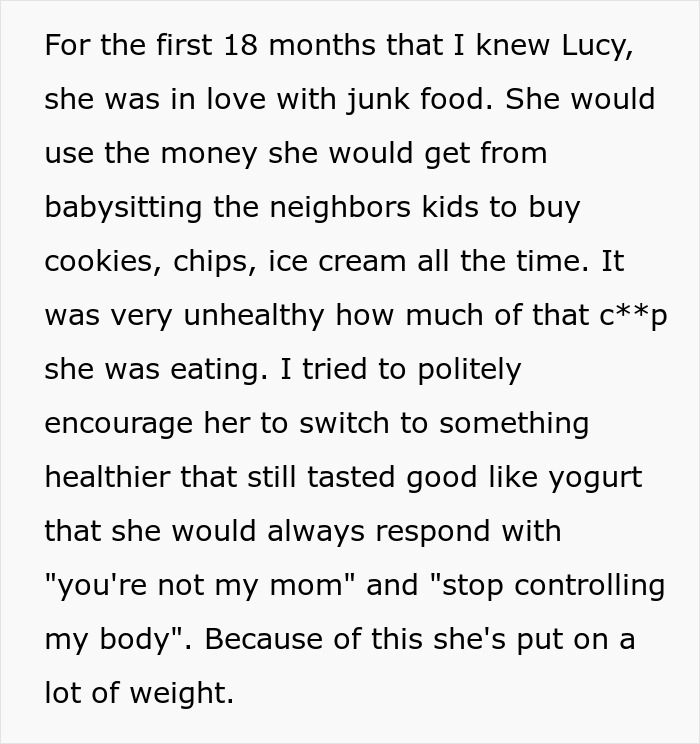 For the first 18 months that I knew Lucy, she was in love with junk food. She would use the money she would get from babysitting the neighbors kids to buy cookies, chips, ice cream all the time. It was very unhealthy how much of that c**p she was eating. I tried to politely encourage her to switch to something healthier that still tasted good like yogurt that she would always respond with "you're not my mom" and "stop controlling my body". Because of this she's put on a lot of weight.